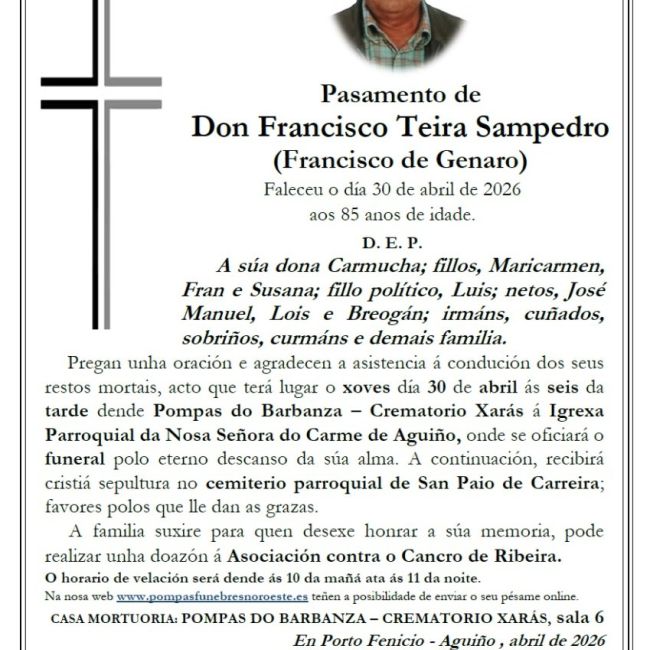 Pasamento de
Don Francisco Teira Sampedro
(Francisco de Genaro)
Faleceu o día 30 de abril de 2026
aos 85 anos de idade.

D. E. P.

A súa dona Carmucha; fillos, Maricarmen, Fran e Susana; fillo político, Luis; netos, José Manuel, Lois e Breogán; irmáns, cuñados, sobriños, curmáns e demais familia.

Pregan unha oración e agradecen a asistencia á condución dos seus restos mortais, acto que terá lugar o xoves día 30 de abril ás seis da tarde dende Pompas do Barbanza – Crematorio Xarás á Igrexa Parroquial da Nosa Señora do Carme de Aguiño, onde se oficiará o funeral polo eterno descanso da súa alma. A continuación, recibirá cristiá sepultura no cemiterio parroquial de San Paio de Carreira; favores polos que lle dan as grazas.

A familia suxire para quen desexe honrar a súa memoria, pode realizar unha doazón á Asociación contra o Cancro de Ribeira.

O horario de velación será dende ás 10 da mañá ata ás 11 da noite.

Na nosa web www.pompasfunebresnoroeste.es teñen a posibilidade de enviar o seu pésame online.

CASA MORTUORIA: POMPAS DO BARBANZA – CREMATORIO XARÁS, sala 6

En Porto Fenicio - Aguiño , abril de 2026